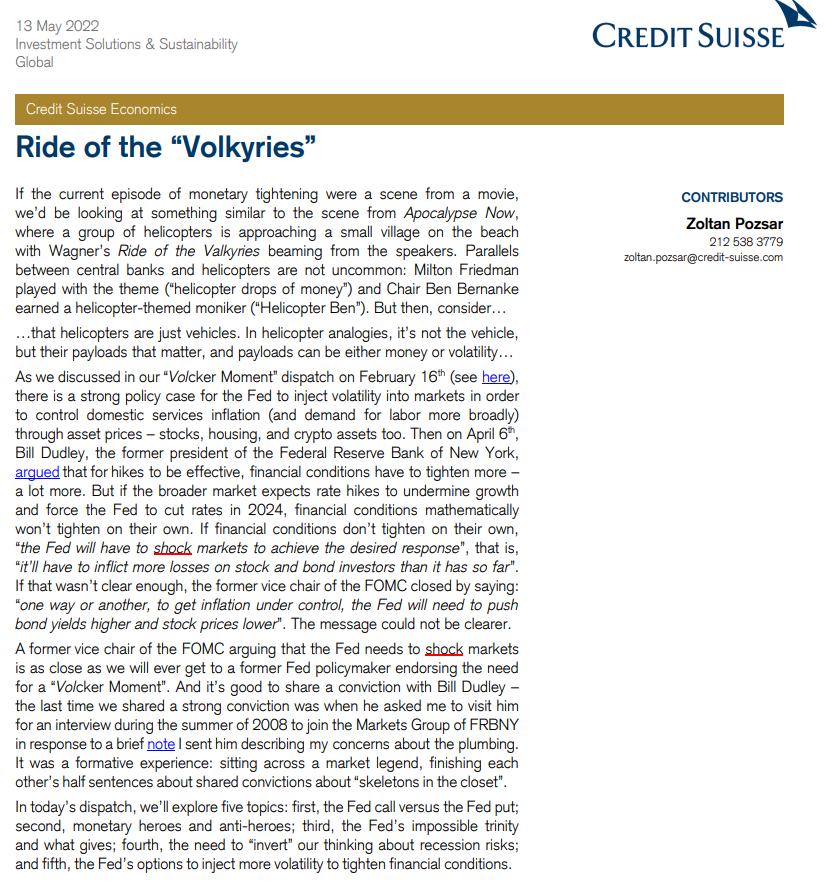 13 May 2022
Investment Solutions & Sustainability
Global

CREDIT SUISSE

Credit Suisse Economics

Ride of the "Volkyries"

If the current episode of monetary tightening were a scene from a movie, we'd be looking at something similar to the scene from Apocalypse Now, where a group of helicopters is approaching a small village on the beach with Wagner's Ride of the Valkyries beaming from the speakers. Parallels between central banks and helicopters are not uncommon: Milton Friedman played with the theme ("helicopter drops of money") and Chair Ben Bernanke earned a helicopter-themed moniker ("Helicopter Ben"). But then, consider…

…that helicopters are just vehicles. In helicopter analogies, it's not the vehicle, but their payloads that matter, and payloads can be either money or volatility…

As we discussed in our "Volcker Moment" dispatch on February 16th (see here), there is a strong policy case for the Fed to inject volatility into markets in order to control domestic services inflation (and demand for labor more broadly) through asset prices – stocks, housing, and crypto assets too. Then on April 6th, Bill Dudley, the former president of the Federal Reserve Bank of New York, argued that for hikes to be effective, financial conditions have to tighten more – a lot more. But if the broader market expects rate hikes to undermine growth and force the Fed to cut rates in 2024, financial conditions mathematically won't tighten on their own. If financial conditions don't tighten on their own, "the Fed will have to shock markets to achieve the desired response", that is, "it'll have to inflict more losses on stock and bond investors than it has so far". If that wasn't clear enough, the former vice chair of the FOMC closed by saying: "one way or another, to get inflation under control, the Fed will need to push bond yields higher and stock prices lower". The message could not be clearer.

A former vice chair of the FOMC arguing that the Fed needs to shock markets is as close as we will ever get to a former Fed policymaker endorsing the need for a "Volcker Moment". And it's good to share a conviction with Bill Dudley – the last time we shared a strong conviction was when he asked me to visit him for an interview during the summer of 2008 to join the Markets Group of FRBNY in response to a brief note I sent him describing my concerns about the plumbing. It was a formative experience: sitting across a market legend, finishing each other's half sentences about shared convictions about "skeletons in the closet".

In today's dispatch, we'll explore five topics: first, the Fed call versus the Fed put; second, monetary heroes and anti-heroes; third, the Fed's impossible trinity and what gives; fourth, the need to "invert" our thinking about recession risks; and fifth, the Fed's options to inject more volatility to tighten financial conditions.

CONTRIBUTORS
Zoltan Pozsar
212 538 3779
zoltan.pozsar@credit-suisse.com